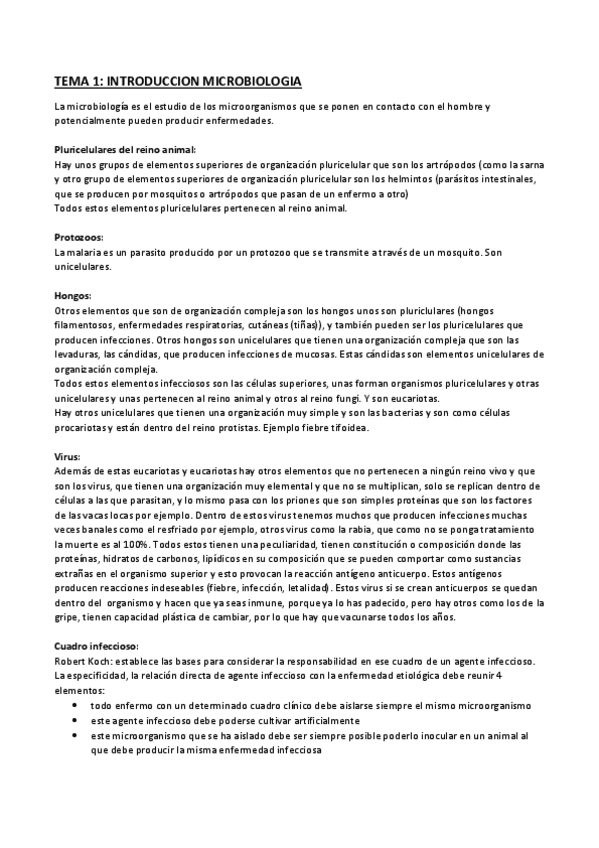 TEMA 1: INTRODUCCION MICROBIOLOGIA

La microbiología es el estudio de los microorganismos que se ponen en contacto con el hombre y potencialmente pueden producir enfermedades.

Pluricelulares del reino animal:
Hay unos grupos de elementos superiores de organización pluricelular que son los artrópodos (como la sarna y otro grupo de elementos superiores de organización pluricelular son los helmintos (parásitos intestinales, que se producen por mosquitos o artrópodos que pasan de un enfermo a otro)
Todos estos elementos pluricelulares pertenecen al reino animal.

Protozoos:
La malaria es un parasito producido por un protozoo que se transmite a través de un mosquito. Son unicelulares.

Hongos:
Otros elementos que son de organización compleja son los hongos unos son pluriclulares (hongos filamentosos, enfermedades respiratorias, cutáneas (tiñas)), y también pueden ser los pluricelulares que producen infecciones. Otros hongos son unicelulares que tienen una organización compleja que son las levaduras, las cándidas, que producen infecciones de mucosas. Estas cándidas son elementos unicelulares de organización compleja.
Todos estos elementos infecciosos son las células superiores, unas forman organismos pluricelulares y otras unicelulares y unas pertenecen al reino animal y otros al reino fungi. Y son eucariotas.
Hay otros unicelulares que tienen una organización muy simple y son las bacterias y son como células procariotas y están dentro del reino protistas. Ejemplo fiebre tifoidea.

Virus:
Además de estas eucariotas y eucariotas hay otros elementos que no pertenecen a ningún reino vivo y que son los virus, que tienen una organización muy elemental y que no se multiplican, solo se replican dentro de células a las que parasitan, y lo mismo pasa con los priones que son simples proteínas que son los factores de las vacas locas por ejemplo. Dentro de estos virus tenemos muchos que producen infecciones muchas veces banales como el resfriado por ejemplo, otros virus como la rabia, que como no se ponga tratamiento la muerte es al 100%. Todos estos tienen una peculiaridad, tienen constitución o composición donde las proteínas, hidratos de carbonos, lipídicos en su composición que se pueden comportar como sustancias extrañas en el organismo superior y esto provocan la reacción antígeno anticuerpo. Estos antígenos producen reacciones indeseables (fiebre, infección, letalidad). Estos virus si se crean anticuerpos se quedan dentro del organismo y hacen que ya seas inmune, porque ya lo has padecido, pero hay otros como los de la gripe, tienen capacidad plástica de cambiar, por lo que hay que vacunarse todos los años.

Cuadro infeccioso:
Robert Koch: establece las bases para considerar la responsabilidad en ese cuadro de un agente infeccioso. La especificidad, la relación directa de agente infeccioso con la enfermedad etiológica debe reunir 4 elementos:
• todo enfermo con un determinado cuadro clínico debe aislarse siempre el mismo microorganismo
• este agente infeccioso debe poderse cultivar artificialmente
• este microorganismo que se ha aislado debe ser siempre posible poderlo inocular en un animal al que debe producir la misma enfermedad infecciosa